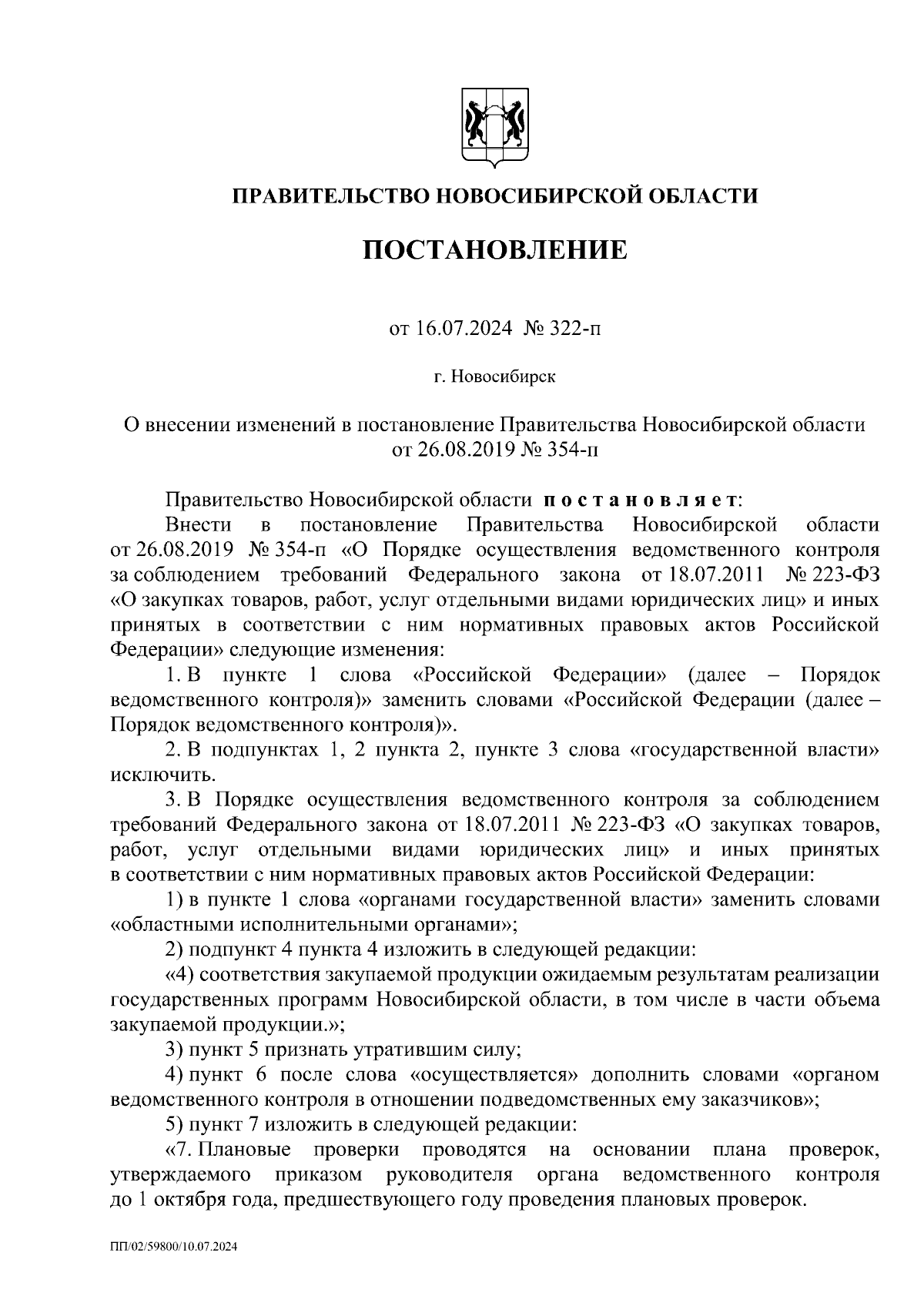 ПРАВИТЕЛЬСТВО НОВОСИБИРСКОЙ ОБЛАСТИ

ПОСТАНОВЛЕНИЕ

от 16.07.2024 № 322-п

г. Новосибирск

О внесении изменений в постановление Правительства Новосибирской области от 26.08.2019 № 354-п

Правительство Новосибирской области постановляет:

Внести в постановление Правительства Новосибирской области от 26.08.2019 № 354-п «О Порядке осуществления ведомственного контроля за соблюдением требований Федерального закона от 18.07.2011 № 223-ФЗ «О закупках товаров, работ, услуг отдельными видами юридических лиц» и иных принятых в соответствии с ним нормативных правовых актов Российской Федерации» следующие изменения:

1. В пункте 1 слова «Российской Федерации» (далее – Порядок ведомственного контроля)» заменить словами «Российской Федерации (далее – Порядок ведомственного контроля)».

2. В подпунктах 1, 2 пункта 2, пункте 3 слова «государственной власти» исключить.

3. В Порядке осуществления ведомственного контроля за соблюдением требований Федерального закона от 18.07.2011 № 223-ФЗ «О закупках товаров, работ, услуг отдельными видами юридических лиц» и иных принятых в соответствии с ним нормативных правовых актов Российской Федерации:

1) в пункте 1 слова «органами государственной власти» заменить словами «областными исполнительными органами»;

2) подпункт 4 пункта 4 изложить в следующей редакции:

«4) соответствия закупаемой продукции ожидаемым результатам реализации государственных программ Новосибирской области, в том числе в части объема закупаемой продукции.»;

3) пункт 5 признать утратившим силу;

4) пункт 6 после слова «осуществляется» дополнить словами «органом ведомственного контроля в отношении подведомственных ему заказчиков»;

5) пункт 7 изложить в следующей редакции:

«7. Плановые проверки проводятся на основании плана проверок, утверждаемого приказом руководителя органа ведомственного контроля до 1 октября года, предшествующего году проведения плановых проверок.

ПП/02/59800/10.07.2024